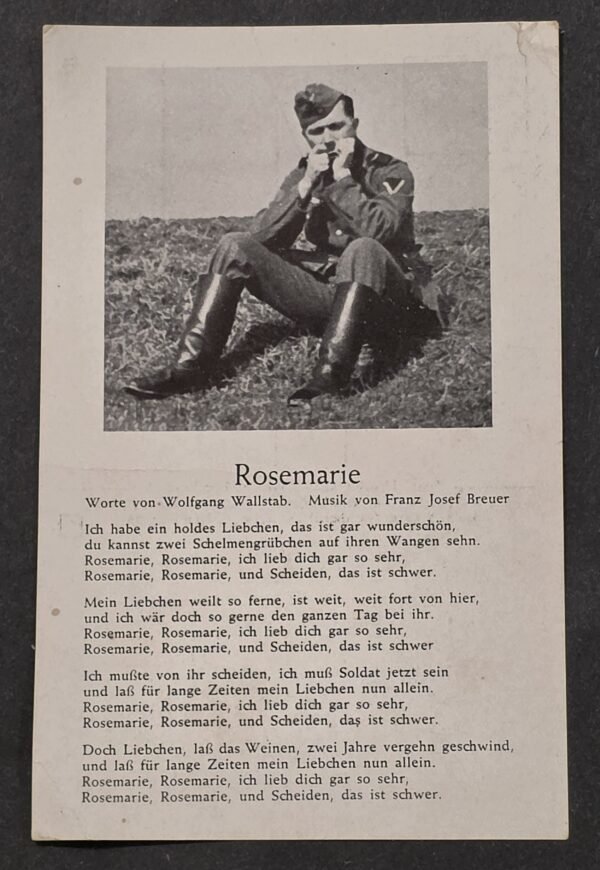 Rosemarie

Worte von Wolfgang Wallstab. Musik von Franz Josef Breuer

Ich habe ein holdes Liebchen, das ist gar wunderschön,
du kannst zwei Schelmengrübchen auf ihren Wangen sehn.
Rosemarie, Rosemarie, ich lieb dich gar so sehr,
Rosemarie, Rosemarie, und Scheiden, das ist schwer.

Mein Liebchen weilt so ferne, ist weit, weit fort von hier,
und ich wär doch so gerne den ganzen Tag bei ihr.
Rosemarie, Rosemarie, ich lieb dich gar so sehr,
Rosemarie, Rosemarie, und Scheiden, das ist schwer

Ich mußte von ihr scheiden, ich muß Soldat jetzt sein
und laß für lange Zeiten mein Liebchen nun allein.
Rosemarie, Rosemarie, ich lieb dich gar so sehr,
Rosemarie, Rosemarie, und Scheiden, das ist schwer.

Doch Liebchen, laß das Weinen, zwei Jahre vergehn geschwind,
und laß für lange Zeiten mein Liebchen nun allein.
Rosemarie, Rosemarie, ich lieb dich gar so sehr,
Rosemarie, Rosemarie, und Scheiden, das ist schwer.